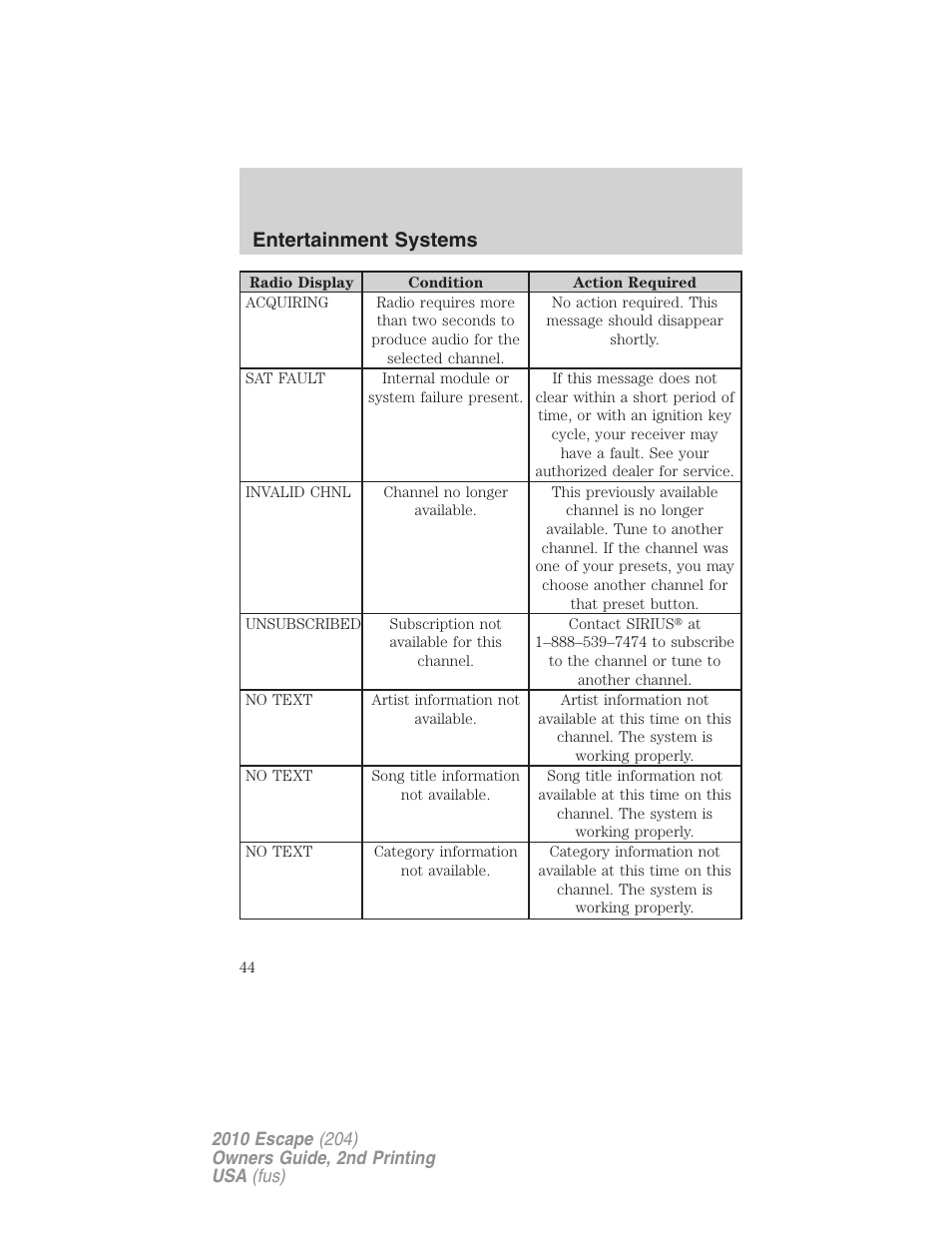 Entertainment Systems

| Radio Display | Condition | Action Required |
|---|---|---|
| ACQUIRING | Radio requires more than two seconds to produce audio for the selected channel. | No action required. This message should disappear shortly. |
| SAT FAULT | Internal module or system failure present. | If this message does not clear within a short period of time, or with an ignition key cycle, your receiver may have a fault. See your authorized dealer for service. |
| INVALID CHNL | Channel no longer available. | This previously available channel is no longer available. Tune to another channel. If the channel was one of your presets, you may choose another channel for that preset button. |
| UNSUBSCRIBED | Subscription not available for this channel. | Contact SIRIUS® at 1–888–539–7474 to subscribe to the channel or tune to another channel. |
| NO TEXT | Artist information not available. | Artist information not available at this time on this channel. The system is working properly. |
| NO TEXT | Song title information not available. | Song title information not available at this time on this channel. The system is working properly. |
| NO TEXT | Category information not available. | Category information not available at this time on this channel. The system is working properly. |

44

2010 Escape (204)
Owners Guide, 2nd Printing
USA (fus)